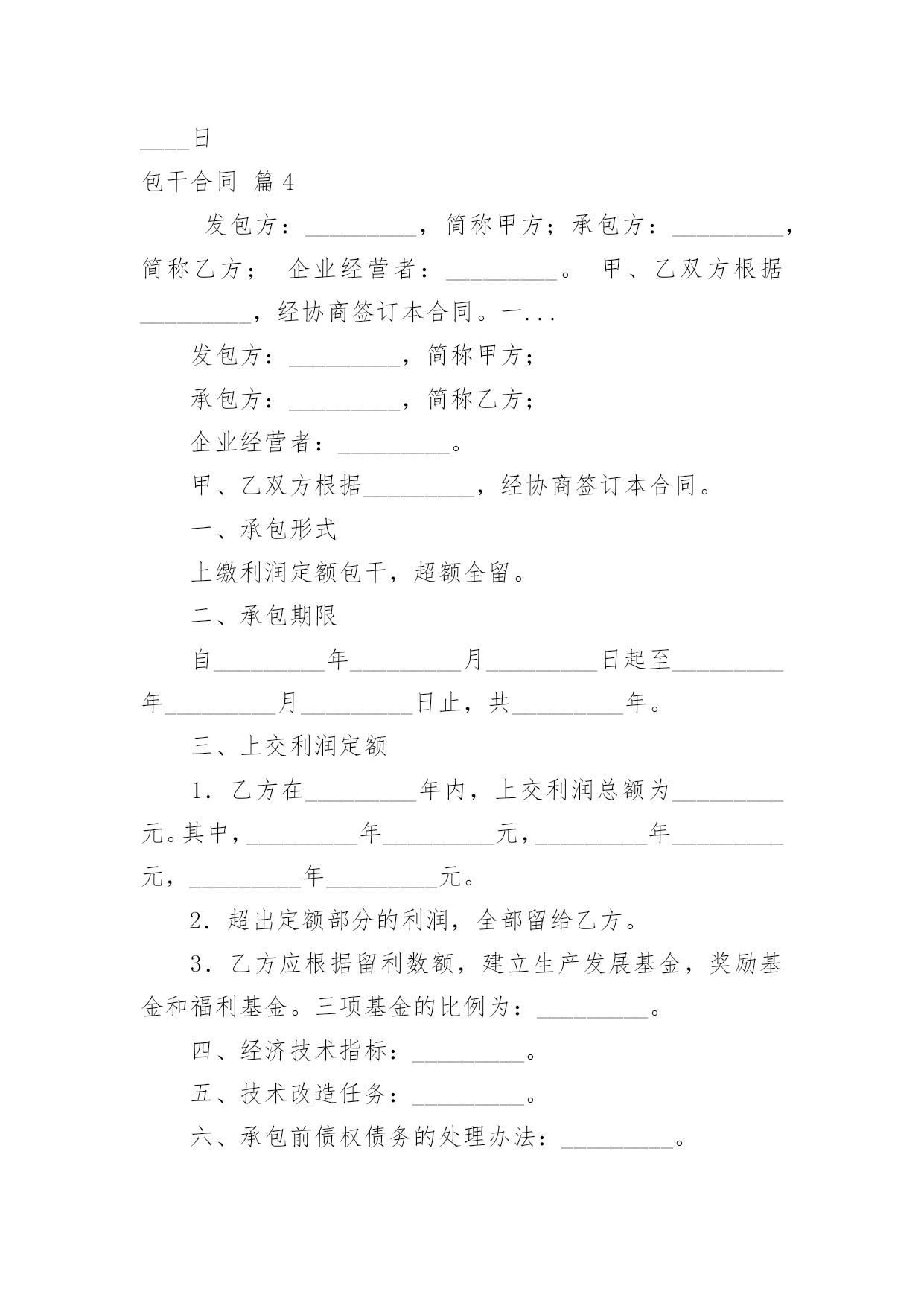 ____日

包干合同 篇4

发包方：_________，简称甲方；承包方：_________，简称乙方； 企业经营者：_________。 甲、乙双方根据_________，经协商签订本合同。一...

发包方：_________，简称甲方；

承包方：_________，简称乙方；

企业经营者：_________。

甲、乙双方根据_________，经协商签订本合同。

一、承包形式

上缴利润定额包干，超额全留。

二、承包期限

自_________年_________月_________日起至_________年_________月_________日止，共_________年。

三、上交利润定额

1．乙方在_________年内，上交利润总额为_________元。其中，_________年_________元，_________年_________元，_________年_________元。

2．超出定额部分的利润，全部留给乙方。

3．乙方应根据留利数额，建立生产发展基金，奖励基金和福利基金。三项基金的比例为：_________。

四、经济技术指标：_________。

五、技术改造任务：_________。

六、承包前债权债务的处理办法：_________。